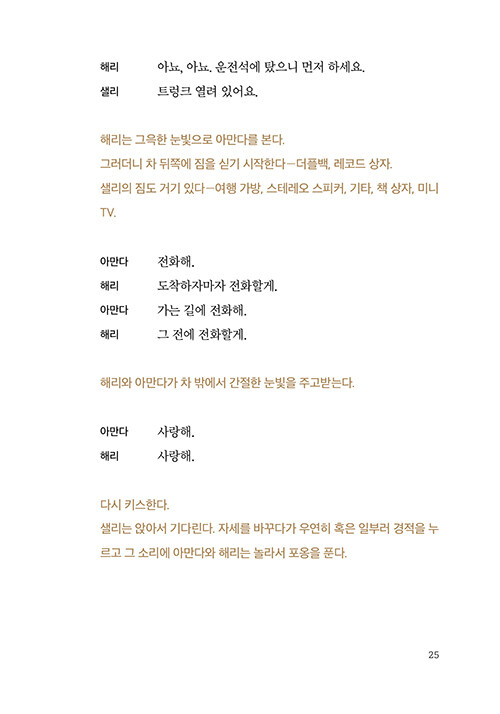 해리 아뇨, 아뇨. 운전석에 탔으니 먼저 하세요.
샐리 트렁크 열려 있어요.

해리는 그윽한 눈빛으로 아만다를 본다.
그러더니 차 뒤쪽에 짐을 싣기 시작한다—더플백, 레코드 상자.
샐리의 짐도 거기 있다—여행 가방, 스테레오 스피커, 기타, 책 상자, 미니 TV.

아만다 전화해.
해리 도착하자마자 전화할게.
아만다 가는 길에 전화해.
해리 그 전에 전화할게.

해리와 아만다가 차 밖에서 간절한 눈빛을 주고받는다.

아만다 사랑해.
해리 사랑해.

다시 키스한다.
샐리는 앉아서 기다린다. 자세를 바꾸다가 우연히 혹은 일부러 경적을 누르고 그 소리에 아만다와 해리는 놀라서 포옹을 푼다.

25